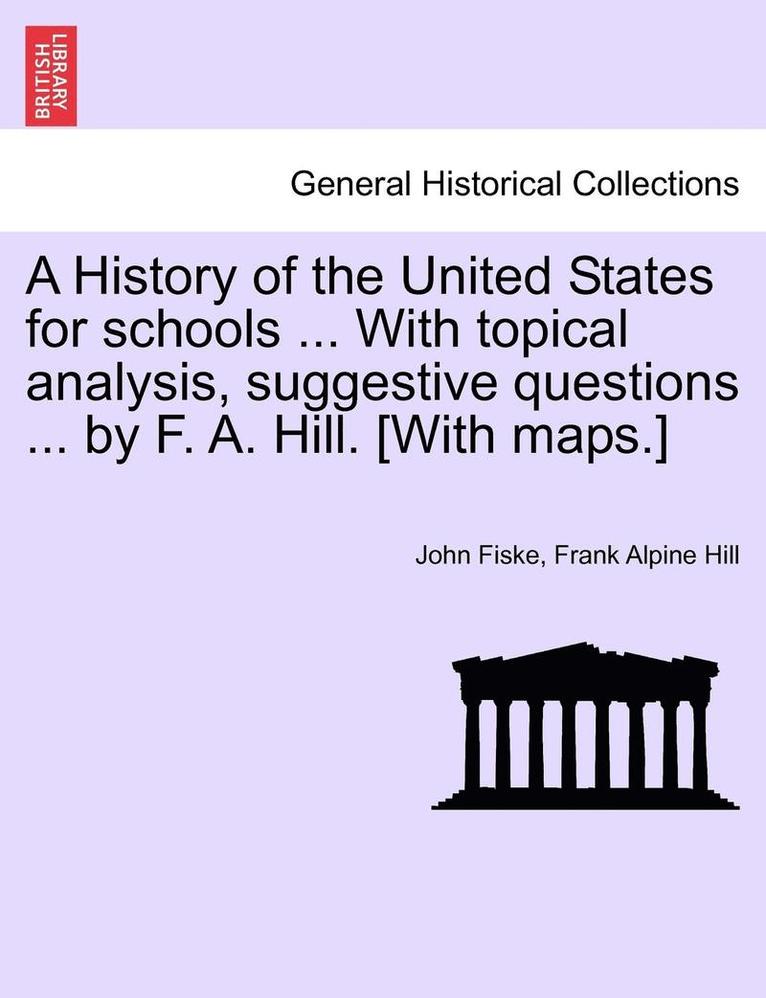 BRITISH LIBRARY

General Historical Collections

A History of the United States for schools ... With topical analysis, suggestive questions ... by F. A. Hill. [With maps.]

John Fiske, Frank Alpine Hill